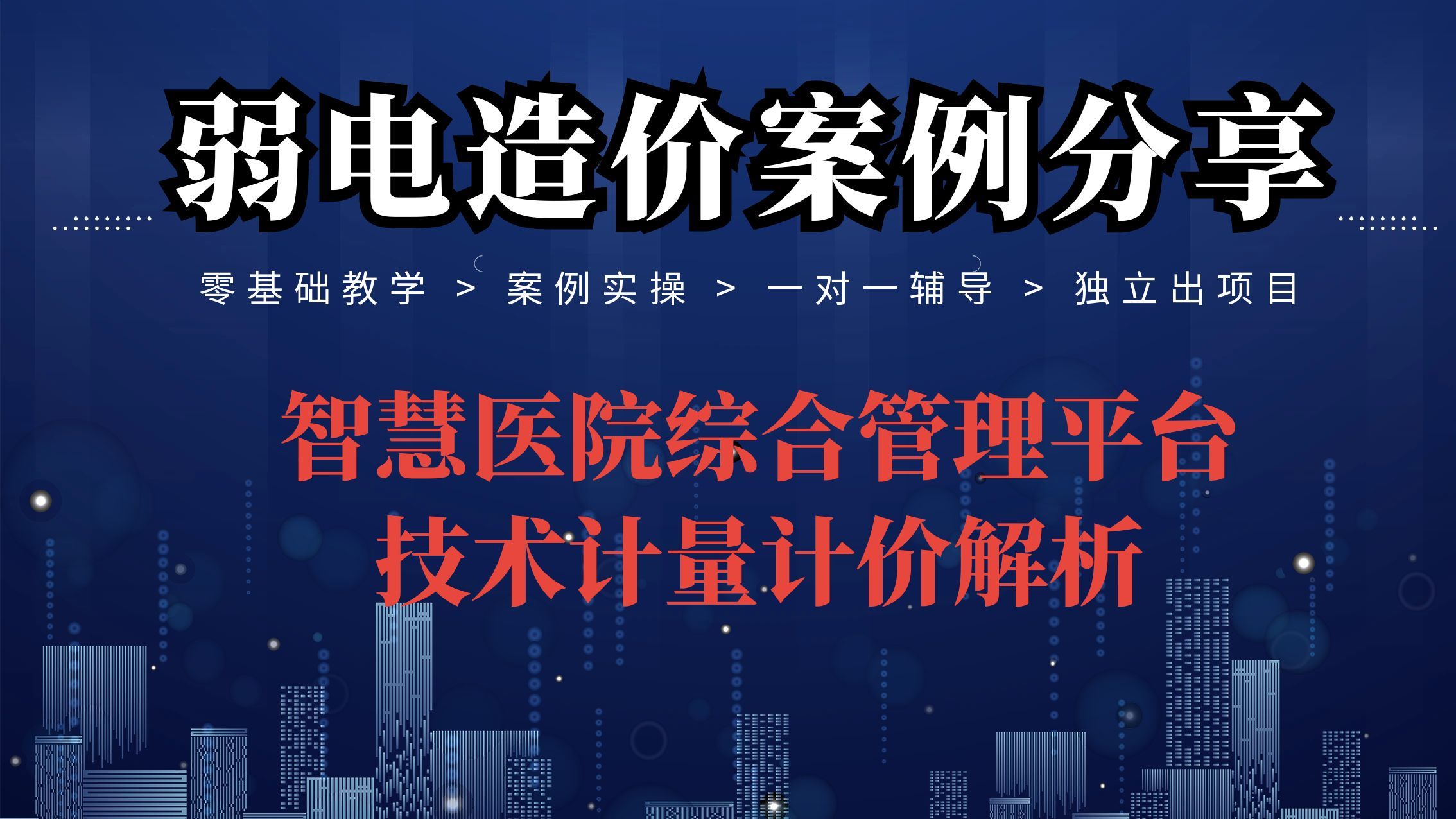 弱电造价案例分享

零基础教学 > 案例实操 > 一对一辅导 > 独立出项目

智慧医院综合管理平台
技术计量计价解析